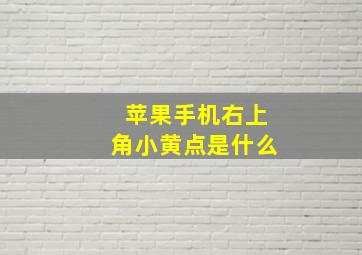 苹果手机右上角小黄点是什么